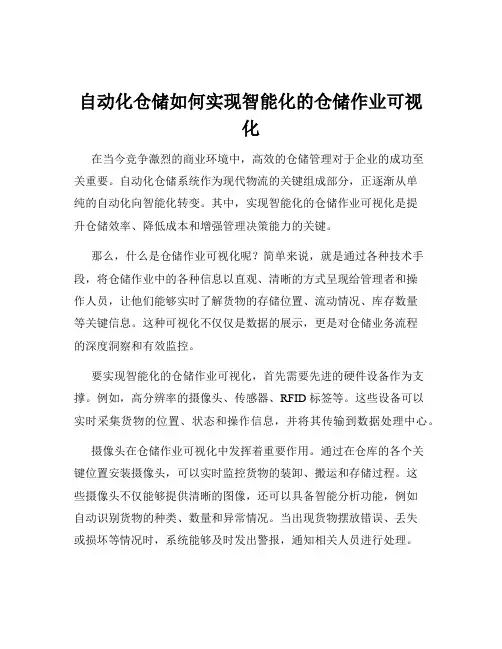 自动化仓储如何实现智能化的仓储作业可视化

在当今竞争激烈的商业环境中，高效的仓储管理对于企业的成功至关重要。自动化仓储系统作为现代物流的关键组成部分，正逐渐从单纯的自动化向智能化转变。其中，实现智能化的仓储作业可视化是提升仓储效率、降低成本和增强管理决策能力的关键。

那么，什么是仓储作业可视化呢？简单来说，就是通过各种技术手段，将仓储作业中的各种信息以直观、清晰的方式呈现给管理者和操作人员，让他们能够实时了解货物的存储位置、流动情况、库存数量等关键信息。这种可视化不仅仅是数据的展示，更是对仓储业务流程的深度洞察和有效监控。

要实现智能化的仓储作业可视化，首先需要先进的硬件设备作为支撑。例如，高分辨率的摄像头、传感器、RFID 标签等。这些设备可以实时采集货物的位置、状态和操作信息，并将其传输到数据处理中心。

摄像头在仓储作业可视化中发挥着重要作用。通过在仓库的各个关键位置安装摄像头，可以实时监控货物的装卸、搬运和存储过程。这些摄像头不仅能够提供清晰的图像，还可以具备智能分析功能，例如自动识别货物的种类、数量和异常情况。当出现货物摆放错误、丢失或损坏等情况时，系统能够及时发出警报，通知相关人员进行处理。